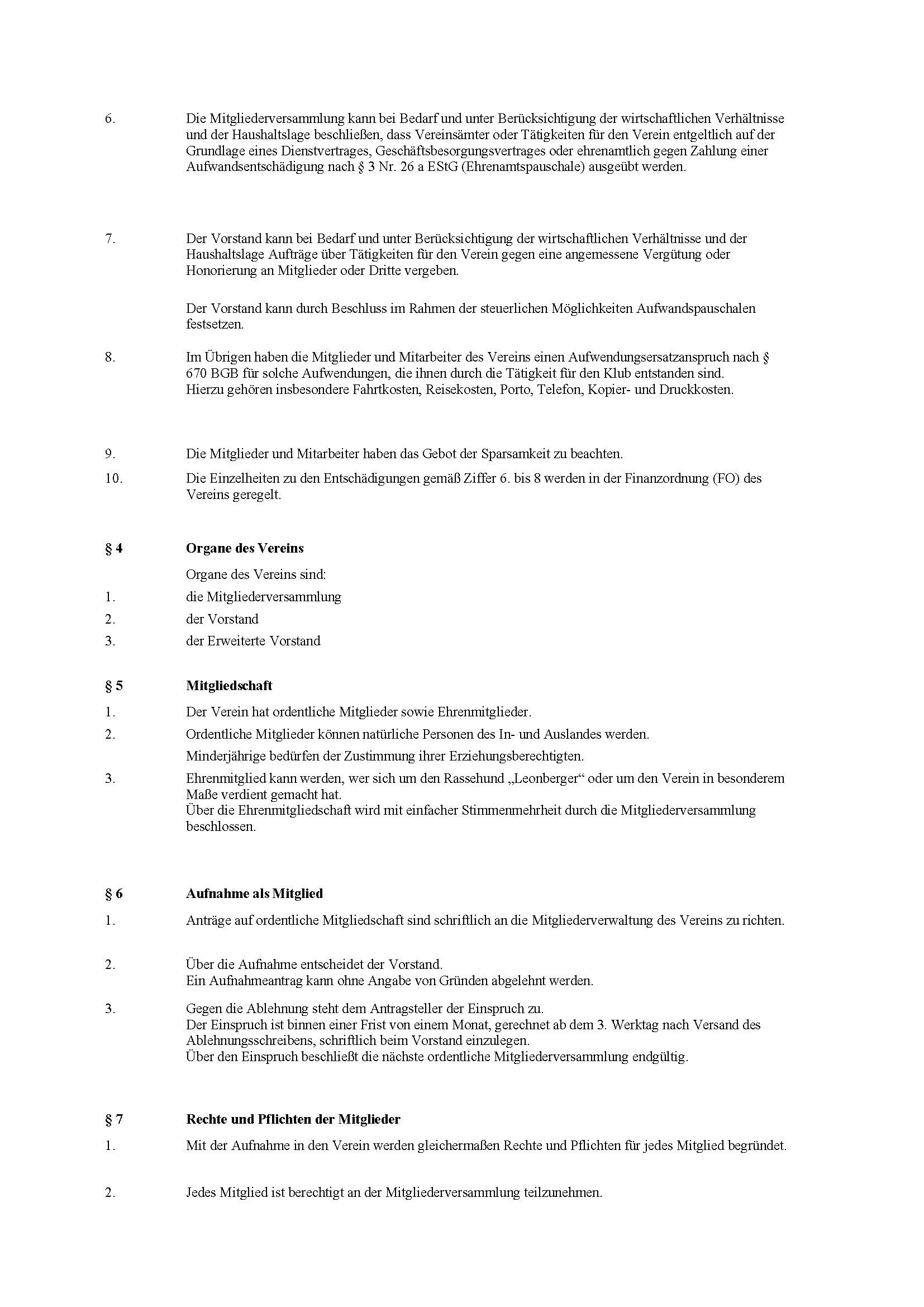 6. Die Mitgliederversammlung kann bei Bedarf und unter Berücksichtigung der wirtschaftlichen Verhältnisse und der Haushaltslage beschließen, dass Vereinsämter oder Tätigkeiten für den Verein entgeltlich auf der Grundlage eines Dienstvertrages, Geschäftsbesorgungsvertrages oder ehrenamtlich gegen Zahlung einer Aufwandsentschädigung nach § 3 Nr. 26 a EStG (Ehrenamtspauschale) ausgeübt werden.

7. Der Vorstand kann bei Bedarf und unter Berücksichtigung der wirtschaftlichen Verhältnisse und der Haushaltslage Aufträge über Tätigkeiten für den Verein gegen eine angemessene Vergütung oder Honorierung an Mitglieder oder Dritte vergeben.

Der Vorstand kann durch Beschluss im Rahmen der steuerlichen Möglichkeiten Aufwandspauschalen festsetzen.

8. Im Übrigen haben die Mitglieder und Mitarbeiter des Vereins einen Aufwendungsersatzanspruch nach § 670 BGB für solche Aufwendungen, die ihnen durch die Tätigkeit für den Klub entstanden sind.
Hierzu gehören insbesondere Fahrtkosten, Reisekosten, Porto, Telefon, Kopier- und Druckkosten.

9. Die Mitglieder und Mitarbeiter haben das Gebot der Sparsamkeit zu beachten.

10. Die Einzelheiten zu den Entschädigungen gemäß Ziffer 6. bis 8 werden in der Finanzordnung (FO) des Vereins geregelt.

§ 4 Organe des Vereins

Organe des Vereins sind:
1. die Mitgliederversammlung
2. der Vorstand
3. der Erweiterte Vorstand

§ 5 Mitgliedschaft

1. Der Verein hat ordentliche Mitglieder sowie Ehrenmitglieder.
2. Ordentliche Mitglieder können natürliche Personen des In- und Auslandes werden.
Minderjährige bedürfen der Zustimmung ihrer Erziehungsberechtigten.
3. Ehrenmitglied kann werden, wer sich um den Rassehund „Leonberger“ oder um den Verein in besonderem Maße verdient gemacht hat.
Über die Ehrenmitgliedschaft wird mit einfacher Stimmenmehrheit durch die Mitgliederversammlung beschlossen.

§ 6 Aufnahme als Mitglied

1. Anträge auf ordentliche Mitgliedschaft sind schriftlich an die Mitgliederverwaltung des Vereins zu richten.

2. Über die Aufnahme entscheidet der Vorstand.
Ein Aufnahmeantrag kann ohne Angabe von Gründen abgelehnt werden.

3. Gegen die Ablehnung steht dem Antragsteller der Einspruch zu.
Der Einspruch ist binnen einer Frist von einem Monat, gerechnet ab dem 3. Werktag nach Versand des Ablehnungsschreibens, schriftlich beim Vorstand einzulegen.
Über den Einspruch beschließt die nächste ordentliche Mitgliederversammlung endgültig.

§ 7 Rechte und Pflichten der Mitglieder

1. Mit der Aufnahme in den Verein werden gleichermaßen Rechte und Pflichten für jedes Mitglied begründet.

2. Jedes Mitglied ist berechtigt an der Mitgliederversammlung teilzunehmen.